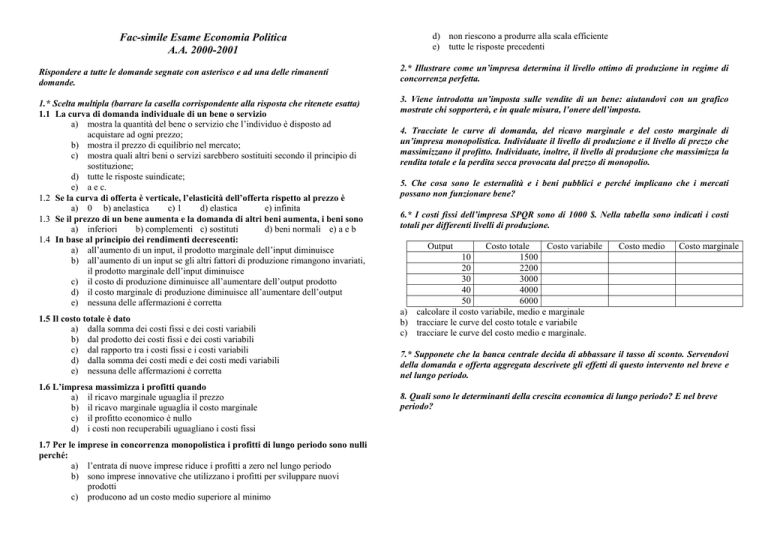 Fac-simile Esame Economia Politica
A.A. 2000-2001

Rispondere a tutte le domande segnate con asterisco e ad una delle rimanenti domande.

1.* Scelta multipla (barrare la casella corrispondente alla risposta che ritenete esatta)
1.1 La curva di domanda individuale di un bene o servizio
a) mostra la quantità del bene o servizio che l'individuo è disposto ad acquistare ad ogni prezzo;
b) mostra il prezzo di equilibrio nel mercato;
c) mostra quali altri beni o servizi sarebbero sostituiti secondo il principio di sostituzione;
d) tutte le risposte suindicate;
e) a e c.
1.2 Se la curva di offerta è verticale, l'elasticità dell'offerta rispetto al prezzo è
a) 0 b) anelastica c) 1 d) elastica e) infinita
1.3 Se il prezzo di un bene aumenta e la domanda di altri beni aumenta, i beni sono
a) inferiori b) complementi c) sostituti d) beni normali e) a e b
1.4 In base al principio dei rendimenti decrescenti:
a) all'aumento di un input, il prodotto marginale dell'input diminuisce
b) all'aumento di un input se gli altri fattori di produzione rimangono invariati, il prodotto marginale dell'input diminuisce
c) il costo di produzione diminuisce all'aumentare dell'output prodotto
d) il costo marginale di produzione diminuisce all'aumentare dell'output
e) nessuna delle affermazioni è corretta

1.5 Il costo totale è dato
a) dalla somma dei costi fissi e dei costi variabili
b) dal prodotto dei costi fissi e dei costi variabili
c) dal rapporto tra i costi fissi e i costi variabili
d) dalla somma dei costi medi e dei costi medi variabili
e) nessuna delle affermazioni è corretta

1.6 L'impresa massimizza i profitti quando
a) il ricavo marginale uguaglia il prezzo
b) il ricavo marginale uguaglia il costo marginale
c) il profitto economico è nullo
d) i costi non recuperabili uguagliano i costi fissi

1.7 Per le imprese in concorrenza monopolistica i profitti di lungo periodo sono nulli perché:
a) l'entrata di nuove imprese riduce i profitti a zero nel lungo periodo
b) sono imprese innovative che utilizzano i profitti per sviluppare nuovi prodotti
c) producono ad un costo medio superiore al minimo
d) non riescono a produrre alla scala efficiente
e) tutte le risposte precedenti

2.* Illustrare come un'impresa determina il livello ottimo di produzione in regime di concorrenza perfetta.

3. Viene introdotta un'imposta sulle vendite di un bene: aiutandovi con un grafico mostrate chi sopporterà, e in quale misura, l'onere dell'imposta.

4. Tracciate le curve di domanda, del ricavo marginale e del costo marginale di un'impresa monopolistica. Individuate il livello di produzione e il livello di prezzo che massimizzano il profitto. Individuate, inoltre, il livello di produzione che massimizza la rendita totale e la perdita secca provocata dal prezzo di monopolio.

5. Che cosa sono le esternalità e i beni pubblici e perché implicano che i mercati possano non funzionare bene?

6.* I costi fissi dell'impresa SPQR sono di 1000 $. Nella tabella sono indicati i costi totali per differenti livelli di produzione.

| Output | Costo totale | Costo variabile | Costo medio | Costo marginale |
|---|---|---|---|---|
| 10 | 1500 | | | |
| 20 | 2200 | | | |
| 30 | 3000 | | | |
| 40 | 4000 | | | |
| 50 | 6000 | | | |

a) calcolare il costo variabile, medio e marginale
b) tracciare le curve del costo totale e variabile
c) tracciare le curve del costo medio e marginale.

7.* Supponete che la banca centrale decida di abbassare il tasso di sconto. Servendovi della domanda e offerta aggregata descrivete gli effetti di questo intervento nel breve e nel lungo periodo.

8. Quali sono le determinanti della crescita economica di lungo periodo? E nel breve periodo?